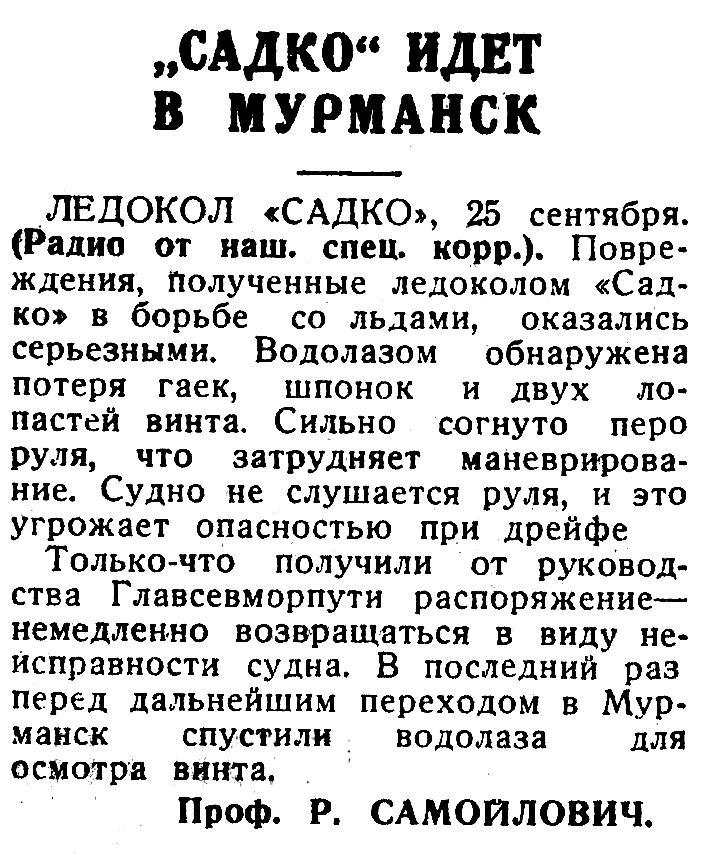 „САДКО“ ИДЕТ В МУРМАНСК

ЛЕДОКОЛ «САДКО», 25 сентября. (Радио от наш. спец. корр.). Повреждения, полученные ледоколом «Садко» в борьбе со льдами, оказались серьезными. Водолазом обнаружена потеря гаек, шпонок и двух лопастей винта. Сильно согнуто перо руля, что затрудняет маневрирование. Судно не слушается руля, и это угрожает опасностью при дрейфе

Только-что получили от руководства Главсевморпути распоряжение— немедленно возвращаться в виду неисправности судна. В последний раз перед дальнейшим переходом в Мурманск спустили водолаза для осмотра винта.

Проф. Р. САМОЙЛОВИЧ.